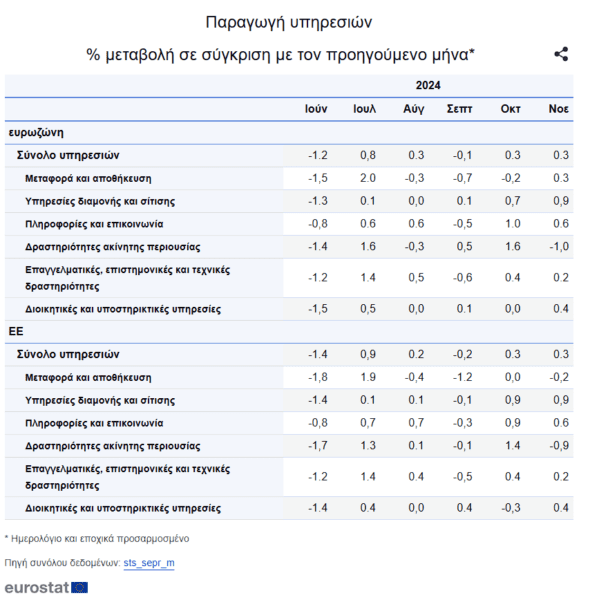 Παραγωγή υπηρεσιών

% μεταβολή σε σύγκριση με τον προηγούμενο μήνα*

| | 2024 | | | | | |
|---|---|---|---|---|---|---|
| | Ιούν | Ιουλ | Αύγ | Σεπτ | Οκτ | Νοε |
| ευρωζώνη | | | | | | |
| Σύνολο υπηρεσιών | -1.2 | 0,8 | 0.3 | -0,1 | 0.3 | 0.3 |
| Μεταφορά και αποθήκευση | -1,5 | 2.0 | -0,3 | -0,7 | -0,2 | 0.3 |
| Υπηρεσίες διαμονής και σίτισης | -1.3 | 0.1 | 0,0 | 0.1 | 0,7 | 0,9 |
| Πληροφορίες και επικοινωνία | -0,8 | 0.6 | 0.6 | -0,5 | 1.0 | 0.6 |
| Δραστηριότητες ακίνητης περιουσίας | -1.4 | 1.6 | -0,3 | 0,5 | 1.6 | -1,0 |
| Επαγγελματικές, επιστημονικές και τεχνικές δραστηριότητες | -1.2 | 1.4 | 0,5 | -0,6 | 0.4 | 0.2 |
| Διοικητικές και υποστηρικτικές υπηρεσίες | -1,5 | 0,5 | 0,0 | 0.1 | 0,0 | 0.4 |
| ΕΕ | | | | | | |
| Σύνολο υπηρεσιών | -1.4 | 0,9 | 0.2 | -0,2 | 0.3 | 0.3 |
| Μεταφορά και αποθήκευση | -1,8 | 1.9 | -0,4 | -1.2 | 0,0 | -0,2 |
| Υπηρεσίες διαμονής και σίτισης | -1.4 | 0.1 | 0.1 | -0,1 | 0,9 | 0,9 |
| Πληροφορίες και επικοινωνία | -0,8 | 0,7 | 0,7 | -0,3 | 0,9 | 0.6 |
| Δραστηριότητες ακίνητης περιουσίας | -1,7 | 1.3 | 0.1 | -0,1 | 1.4 | -0,9 |
| Επαγγελματικές, επιστημονικές και τεχνικές δραστηριότητες | -1.2 | 1.4 | 0.4 | -0,5 | 0.4 | 0.2 |
| Διοικητικές και υποστηρικτικές υπηρεσίες | -1.4 | 0.4 | 0,0 | 0.4 | -0,3 | 0.4 |

* Ημερολόγιο και εποχικά προσαρμοσμένο

Πηγή συνόλου δεδομένων: sts_sepr_m

eurostat